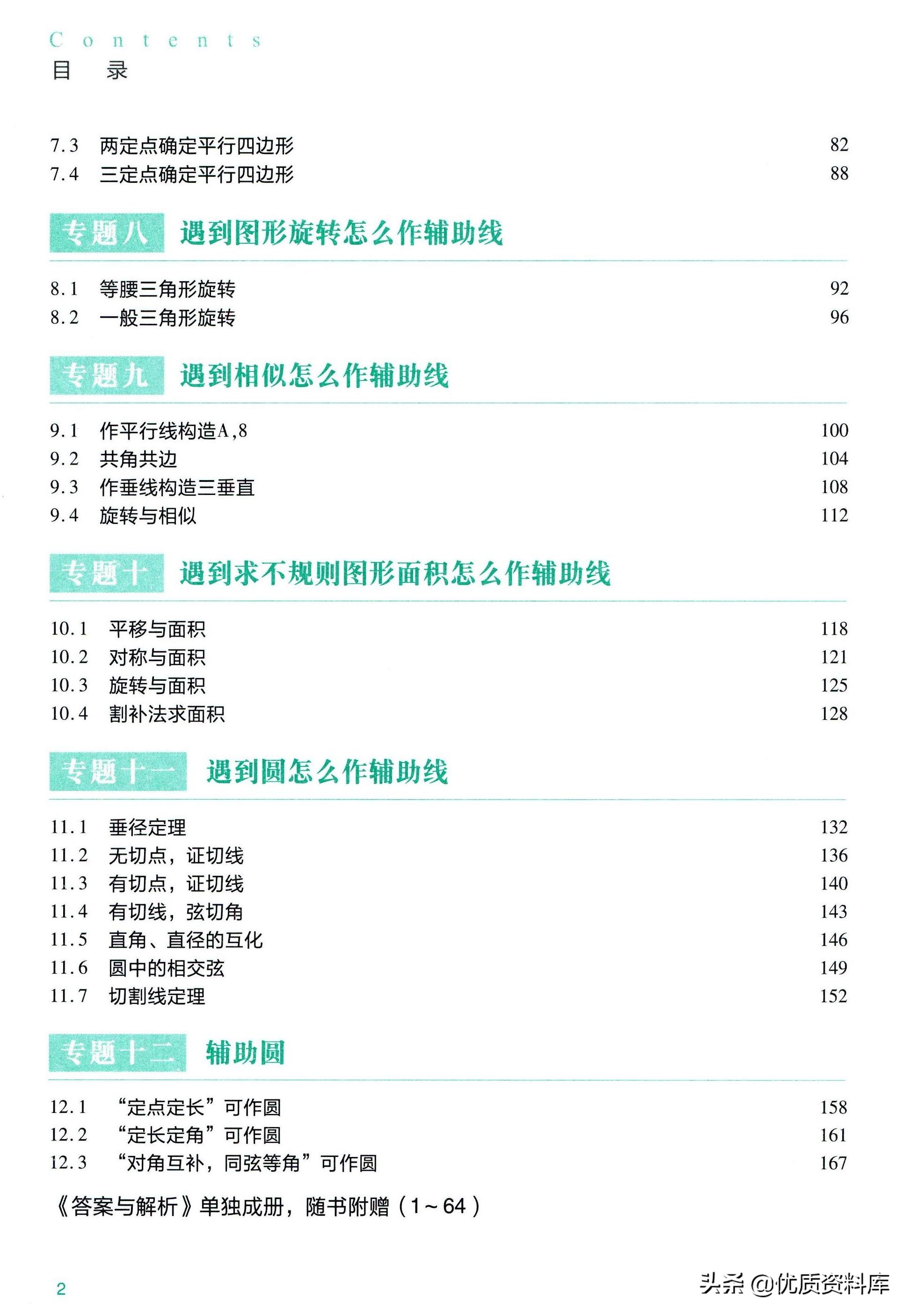 Contents
目　录

7.3　两定点确定平行四边形　82
7.4　三定点确定平行四边形　88

专题八　遇到图形旋转怎么作辅助线

8.1　等腰三角形旋转　92
8.2　一般三角形旋转　96

专题九　遇到相似怎么作辅助线

9.1　作平行线构造A,8　100
9.2　共角共边　104
9.3　作垂线构造三垂直　108
9.4　旋转与相似　112

专题十　遇到求不规则图形面积怎么作辅助线

10.1　平移与面积　118
10.2　对称与面积　121
10.3　旋转与面积　125
10.4　割补法求面积　128

专题十一　遇到圆怎么作辅助线

11.1　垂径定理　132
11.2　无切点，证切线　136
11.3　有切点，证切线　140
11.4　有切线，弦切角　143
11.5　直角、直径的互化　146
11.6　圆中的相交弦　149
11.7　切割线定理　152

专题十二　辅助圆

12.1　“定点定长”可作圆　158
12.2　“定长定角”可作圆　161
12.3　“对角互补，同弦等角”可作圆　167

《答案与解析》单独成册，随书附赠（1～64）

2

头条 @优质资料库